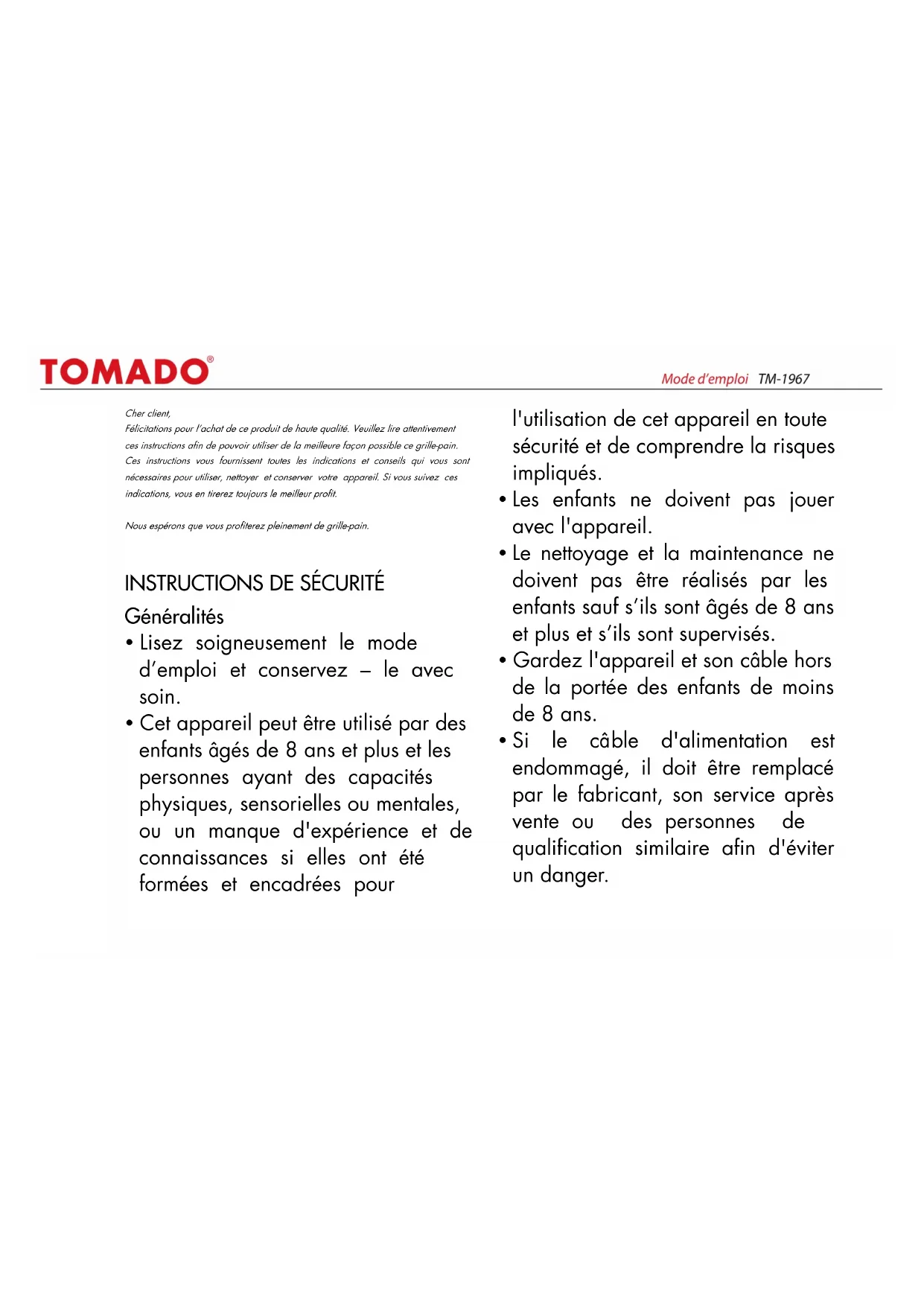 TOMADO®

Mode d'emploi TM-1967

Cher client,
Félicitations pour l'achat de ce produit de haute qualité. Veuillez lire attentivement ces instructions afin de pouvoir utiliser de la meilleure façon possible ce grille-pain. Ces instructions vous fournissent toutes les indications et conseils qui vous sont nécessaires pour utiliser, nettoyer et conserver votre appareil. Si vous suivez ces indications, vous en tirerez toujours le meilleur profit.

Nous espérons que vous profiterez pleinement de grille-pain.

INSTRUCTIONS DE SÉCURITÉ

Généralités

• Lisez soigneusement le mode d'emploi et conservez – le avec soin.
• Cet appareil peut être utilisé par des enfants âgés de 8 ans et plus et les personnes ayant des capacités physiques, sensorielles ou mentales, ou un manque d'expérience et de connaissances si elles ont été formées et encadrées pour l'utilisation de cet appareil en toute sécurité et de comprendre la risques impliqués.
• Les enfants ne doivent pas jouer avec l'appareil.
• Le nettoyage et la maintenance ne doivent pas être réalisés par les enfants sauf s'ils sont âgés de 8 ans et plus et s'ils sont supervisés.
• Gardez l'appareil et son câble hors de la portée des enfants de moins de 8 ans.
• Si le câble d'alimentation est endommagé, il doit être remplacé par le fabricant, son service après vente ou des personnes de qualification similaire afin d'éviter un danger.